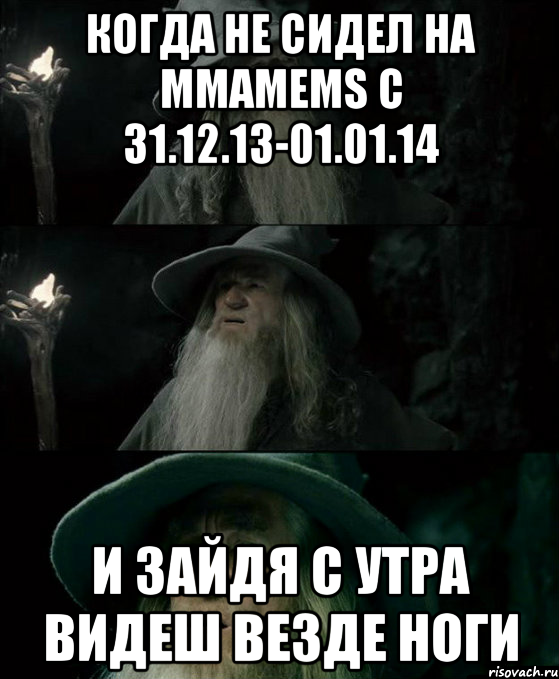 КОГДА НЕ СИДЕЛ НА MMAMEMS С 31.12.13-01.01.14

И ЗАЙДЯ С УТРА ВИДЕШ ВЕЗДЕ НОГИ

risovach.ru